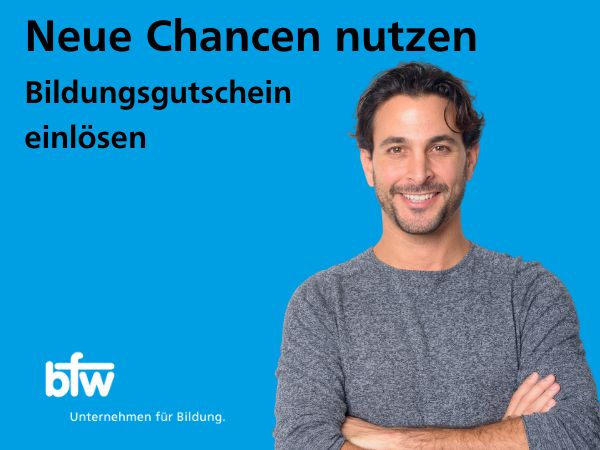 Neue Chancen nutzen

Bildungsgutschein einlösen

bfw

Unternehmen für Bildung.